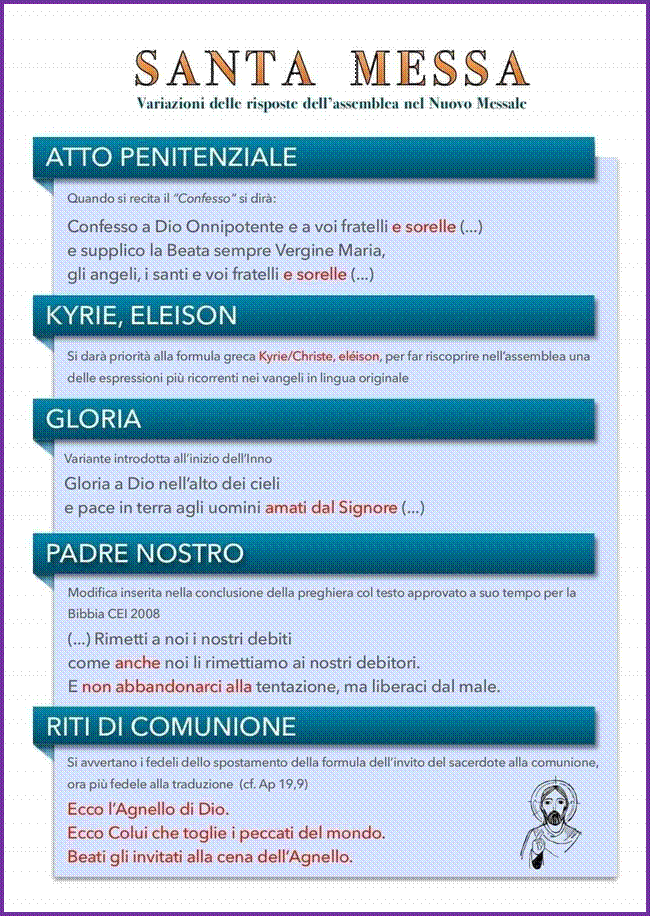 SANTA MESSA
Variazioni delle risposte dell'assemblea nel Nuovo Messale

ATTO PENITENZIALE

Quando si recita il "Confesso" si dirà:

Confesso a Dio Onnipotente e a voi fratelli e sorelle (...)
e supplico la Beata sempre Vergine Maria,
gli angeli, i santi e voi fratelli e sorelle (...)

KYRIE, ELEISON

Si darà priorità alla formula greca Kyrie/Christe, eléison, per far riscoprire nell'assemblea una delle espressioni più ricorrenti nei vangeli in lingua originale

GLORIA

Variante introdotta all'inizio dell'Inno

Gloria a Dio nell'alto dei cieli
e pace in terra agli uomini amati dal Signore (...)

PADRE NOSTRO

Modifica inserita nella conclusione della preghiera col testo approvato a suo tempo per la Bibbia CEI 2008

(...) Rimetti a noi i nostri debiti
come anche noi li rimettiamo ai nostri debitori.
E non abbandonarci alla tentazione, ma liberaci dal male.

RITI DI COMUNIONE

Si avvertano i fedeli dello spostamento della formula dell'invito del sacerdote alla comunione, ora più fedele alla traduzione (cf. Ap 19,9)

Ecco l'Agnello di Dio.
Ecco Colui che toglie i peccati del mondo.
Beati gli invitati alla cena dell'Agnello.